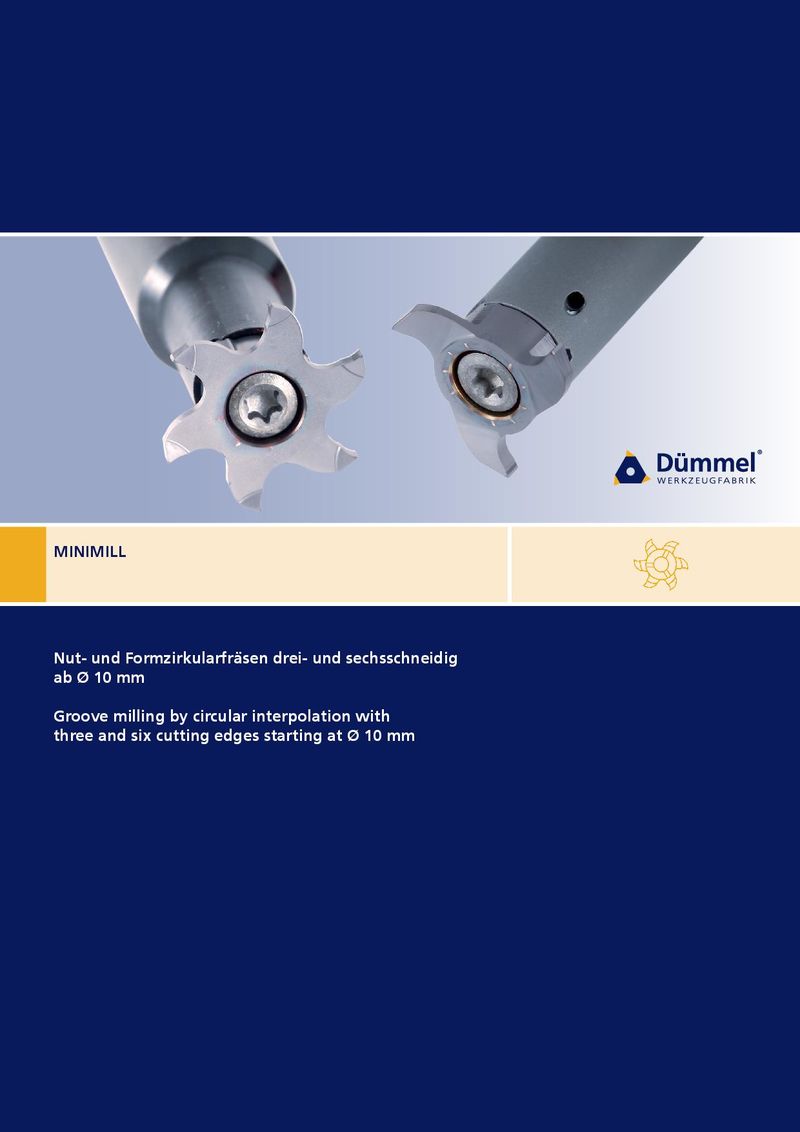 Dümmel®
WERKZEUGFABRIK

MINIMILL

Nut- und Formzirkularfräsen drei- und sechsschneidig
ab Ø 10 mm

Groove milling by circular interpolation with
three and six cutting edges starting at Ø 10 mm